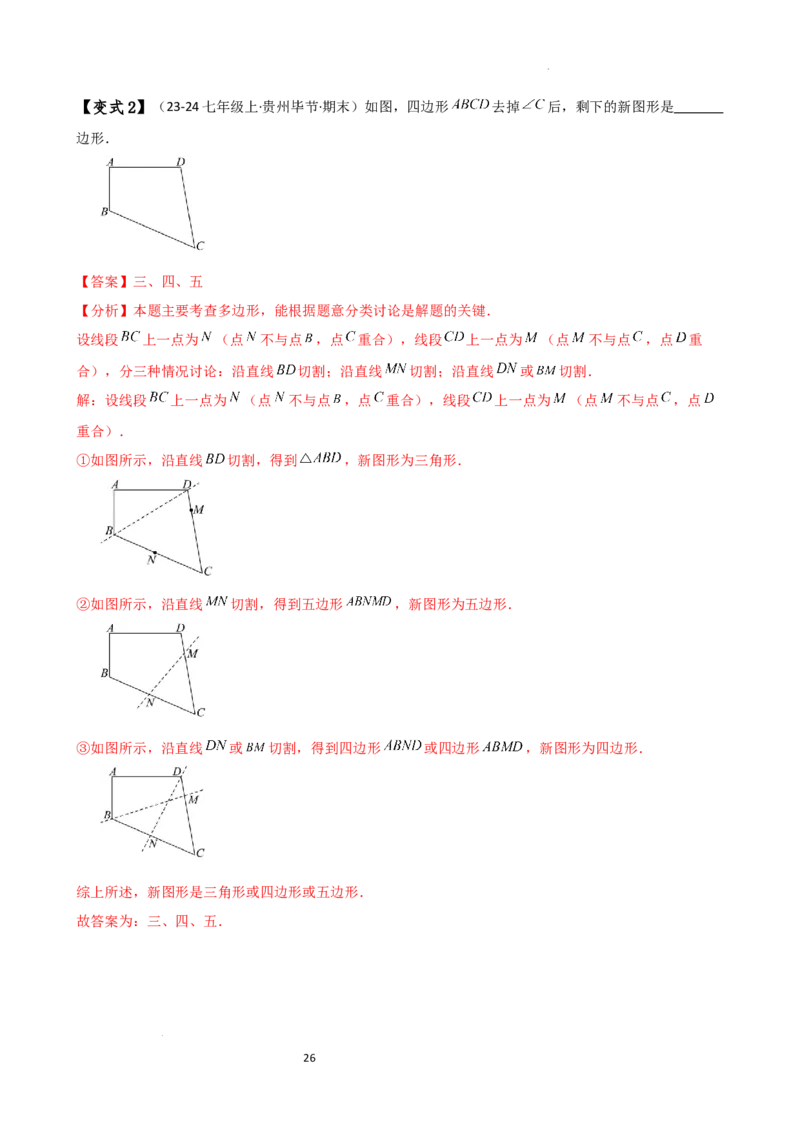 【变式2】（23-24七年级上·贵州毕节·期末）如图，四边形$ABCD$去掉$\angle C$后，剩下的新图形是____边形.

A D B C

【答案】三、四、五

【分析】本题主要考查多边形，能根据题意分类讨论是解题的关键.

设线段$BC$上一点为$N$（点$N$不与点$B$，点$C$重合），线段$CD$上一点为$M$（点$M$不与点$C$，点$D$重合），分三种情况讨论：沿直线$BD$切割；沿直线$MN$切割；沿直线$DN$或$BM$切割.

解：设线段$BC$上一点为$N$（点$N$不与点$B$，点$C$重合），线段$CD$上一点为$M$（点$M$不与点$C$，点$D$重合）.

①如图所示，沿直线$BD$切割，得到$\triangle ABD$，新图形为三角形.

A D M B N C

②如图所示，沿直线$MN$切割，得到五边形$ABNMD$，新图形为五边形.

A D M B N C

③如图所示，沿直线$DN$或$BM$切割，得到四边形$ABND$或四边形$ABMD$，新图形为四边形.

A D M B N C

综上所述，新图形是三角形或四边形或五边形.

故答案为：三、四、五.

26